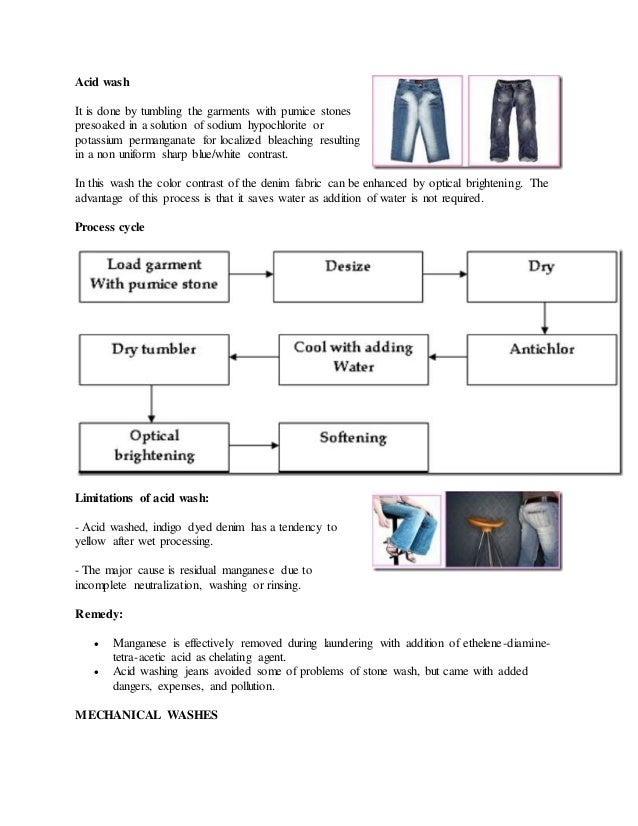 Acid wash

It is done by tumbling the garments with pumice stones presoaked in a solution of sodium hypochlorite or potassium permanganate for localized bleaching resulting in a non uniform sharp blue/white contrast.

In this wash the color contrast of the denim fabric can be enhanced by optical brightening. The advantage of this process is that it saves water as addition of water is not required.

Process cycle

Load garment With pumice stone

Desize

Dry

Antichlor

Cool with adding Water

Dry tumbler

Optical brightening

Softening

Limitations of acid wash:

- Acid washed, indigo dyed denim has a tendency to yellow after wet processing.

- The major cause is residual manganese due to incomplete neutralization, washing or rinsing.

Remedy:

• Manganese is effectively removed during laundering with addition of ethelene-diamine-tetra-acetic acid as chelating agent.
• Acid washing jeans avoided some of problems of stone wash, but came with added dangers, expenses, and pollution.

MECHANICAL WASHES